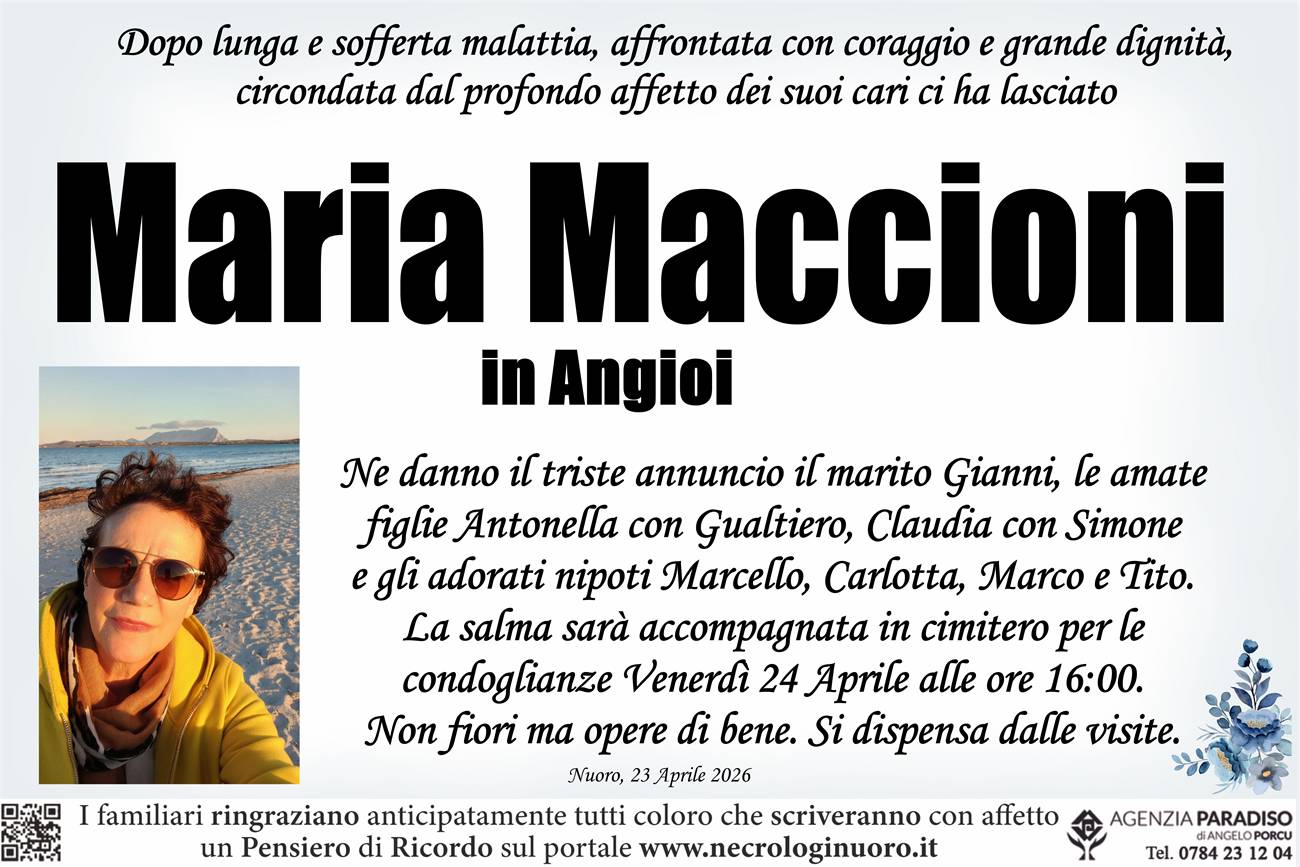 Dopo lunga e sofferta malattia, affrontata con coraggio e grande dignità, circondata dal profondo affetto dei suoi cari ci ha lasciato

Maria Maccioni

in Angioi

Ne danno il triste annuncio il marito Gianni, le amate figlie Antonella con Gualtiero, Claudia con Simone e gli adorati nipoti Marcello, Carlotta, Marco e Tito. La salma sarà accompagnata in cimitero per le condoglianze Venerdì 24 Aprile alle ore 16:00. Non fiori ma opere di bene. Si dispensa dalle visite.

Nuoro, 23 Aprile 2026

I familiari ringraziano anticipatamente tutti coloro che scriveranno con affetto un Pensiero di Ricordo sul portale www.necrologinuoro.it

AGENZIA PARADISO di ANGELO PORCU
Tel. 0784 23 12 04